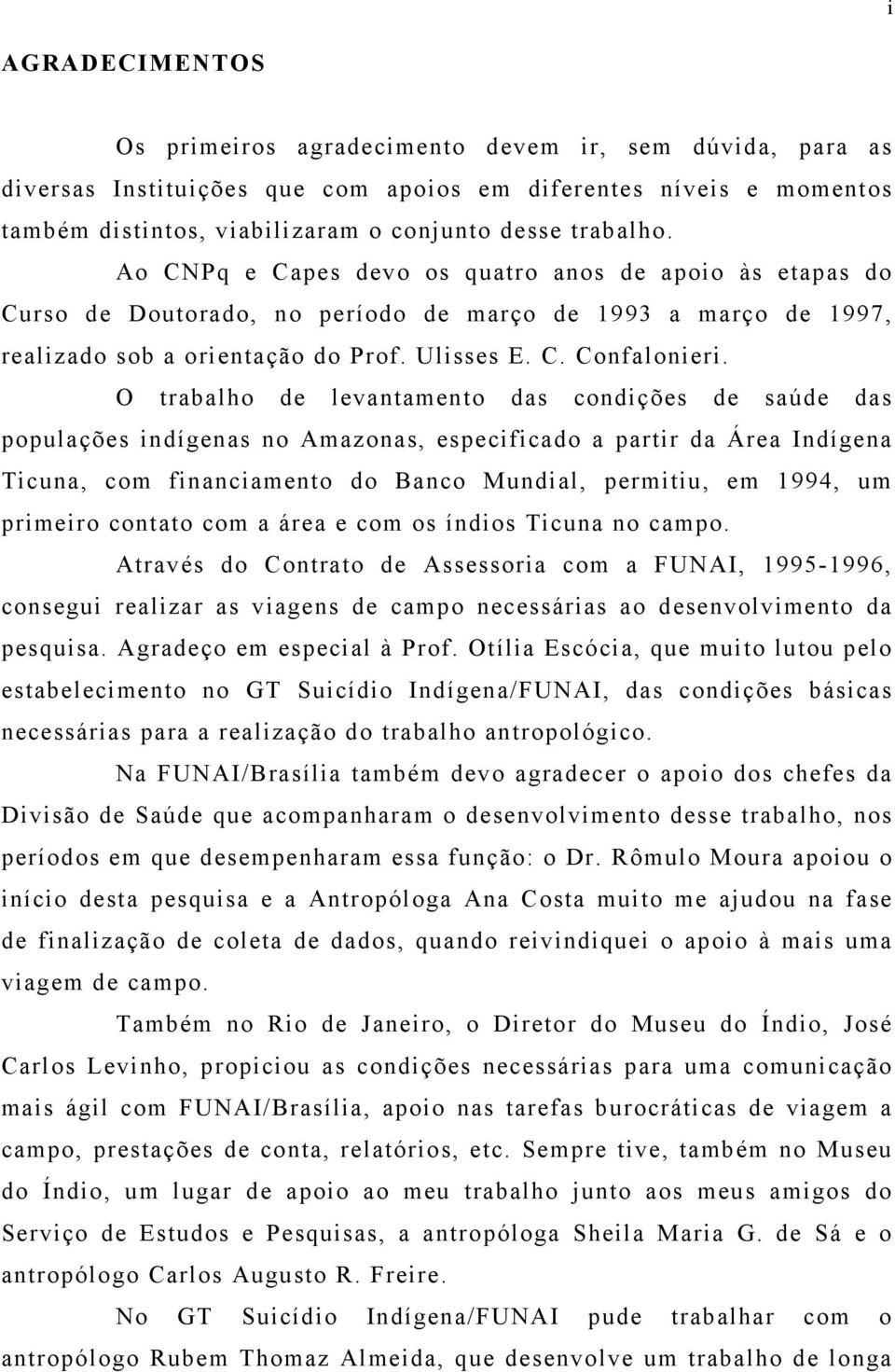 i

AGRADECIMENTOS

Os primeiros agradecimento devem ir, sem dúvida, para as diversas Instituições que com apoios em diferentes níveis e momentos também distintos, viabilizaram o conjunto desse trabalho.

Ao CNPq e Capes devo os quatro anos de apoio às etapas do Curso de Doutorado, no período de março de 1993 a março de 1997, realizado sob a orientação do Prof. Ulisses E. C. Confalonieri.

O trabalho de levantamento das condições de saúde das populações indígenas no Amazonas, especificado a partir da Área Indígena Ticuna, com financiamento do Banco Mundial, permitiu, em 1994, um primeiro contato com a área e com os índios Ticuna no campo.

Através do Contrato de Assessoria com a FUNAI, 1995-1996, consegui realizar as viagens de campo necessárias ao desenvolvimento da pesquisa. Agradeço em especial à Prof. Otília Escócia, que muito lutou pelo estabelecimento no GT Suicídio Indígena/FUNAI, das condições básicas necessárias para a realização do trabalho antropológico.

Na FUNAI/Brasília também devo agradecer o apoio dos chefes da Divisão de Saúde que acompanharam o desenvolvimento desse trabalho, nos períodos em que desempenharam essa função: o Dr. Rômulo Moura apoiou o início desta pesquisa e a Antropóloga Ana Costa muito me ajudou na fase de finalização de coleta de dados, quando reivindiquei o apoio à mais uma viagem de campo.

Também no Rio de Janeiro, o Diretor do Museu do Índio, José Carlos Levinho, propiciou as condições necessárias para uma comunicação mais ágil com FUNAI/Brasília, apoio nas tarefas burocráticas de viagem a campo, prestações de conta, relatórios, etc. Sempre tive, também no Museu do Índio, um lugar de apoio ao meu trabalho junto aos meus amigos do Serviço de Estudos e Pesquisas, a antropóloga Sheila Maria G. de Sá e o antropólogo Carlos Augusto R. Freire.

No GT Suicídio Indígena/FUNAI pude trabalhar com o antropólogo Rubem Thomaz Almeida, que desenvolve um trabalho de longa